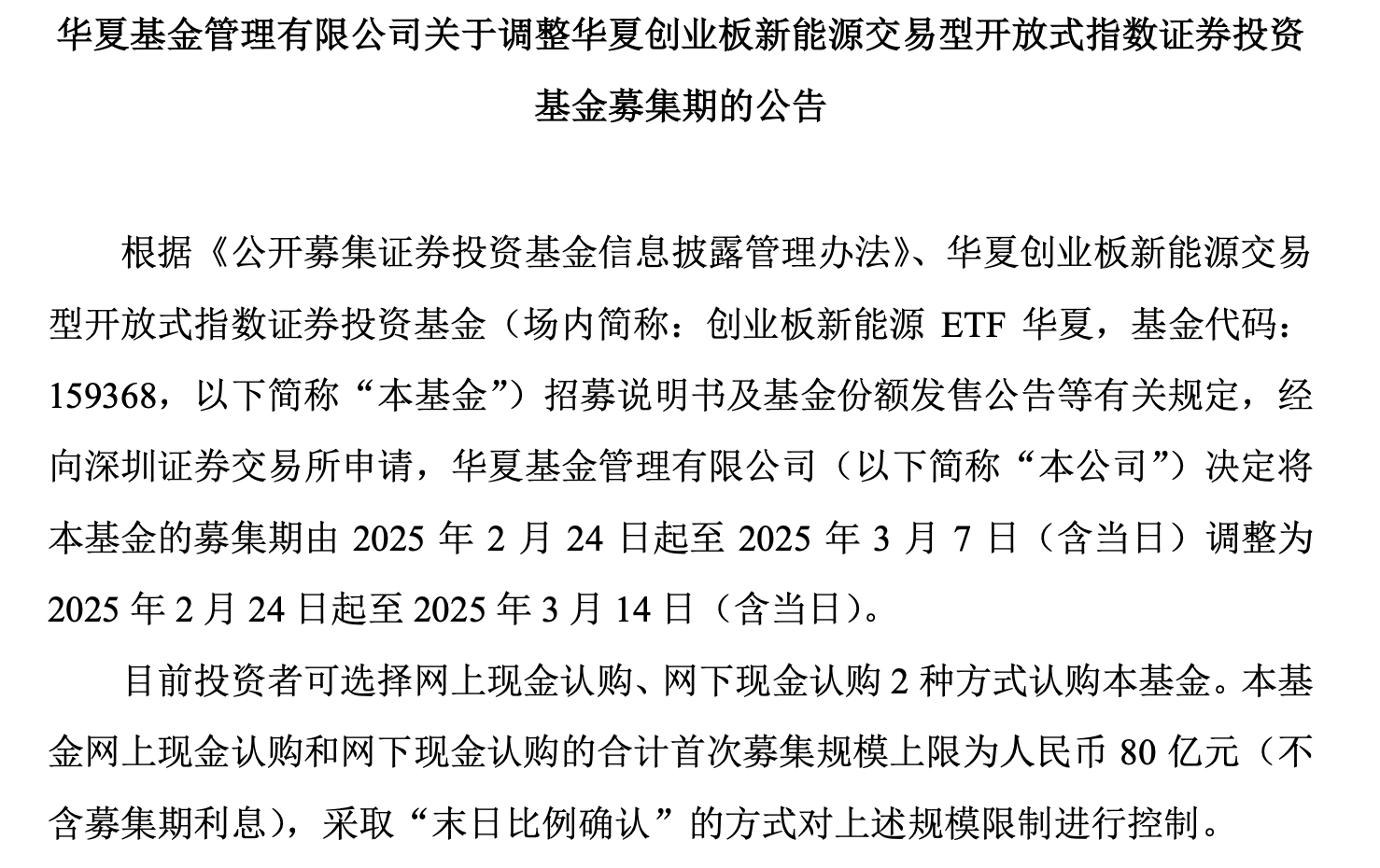 华夏基金管理有限公司关于调整华夏创业板新能源交易型开放式指数证券投资基金募集期的公告

根据《公开募集证券投资基金信息披露管理办法》、华夏创业板新能源交易型开放式指数证券投资基金（场内简称：创业板新能源 ETF 华夏，基金代码：159368，以下简称“本基金”）招募说明书及基金份额发售公告等有关规定，经向深圳证券交易所申请，华夏基金管理有限公司（以下简称“本公司”）决定将本基金的募集期由 2025 年 2 月 24 日起至 2025 年 3 月 7 日（含当日）调整为 2025 年 2 月 24 日起至 2025 年 3 月 14 日（含当日）。

目前投资者可选择网上现金认购、网下现金认购 2 种方式认购本基金。本基金网上现金认购和网下现金认购的合计首次募集规模上限为人民币 80 亿元（不含募集期利息），采取“末日比例确认”的方式对上述规模限制进行控制。